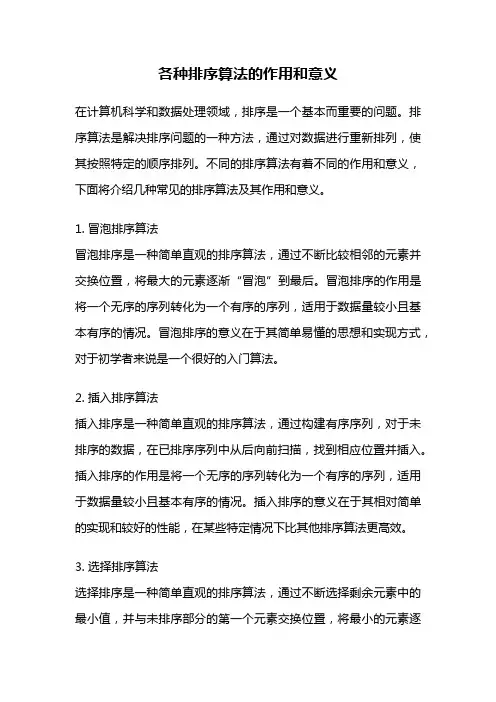 各种排序算法的作用和意义

在计算机科学和数据处理领域，排序是一个基本而重要的问题。排序算法是解决排序问题的一种方法，通过对数据进行重新排列，使其按照特定的顺序排列。不同的排序算法有着不同的作用和意义，下面将介绍几种常见的排序算法及其作用和意义。

1. 冒泡排序算法
冒泡排序是一种简单直观的排序算法，通过不断比较相邻的元素并交换位置，将最大的元素逐渐“冒泡”到最后。冒泡排序的作用是将一个无序的序列转化为一个有序的序列，适用于数据量较小且基本有序的情况。冒泡排序的意义在于其简单易懂的思想和实现方式，对于初学者来说是一个很好的入门算法。

2. 插入排序算法
插入排序是一种简单直观的排序算法，通过构建有序序列，对于未排序的数据，在已排序序列中从后向前扫描，找到相应位置并插入。插入排序的作用是将一个无序的序列转化为一个有序的序列，适用于数据量较小且基本有序的情况。插入排序的意义在于其相对简单的实现和较好的性能，在某些特定情况下比其他排序算法更高效。

3. 选择排序算法
选择排序是一种简单直观的排序算法，通过不断选择剩余元素中的最小值，并与未排序部分的第一个元素交换位置，将最小的元素逐